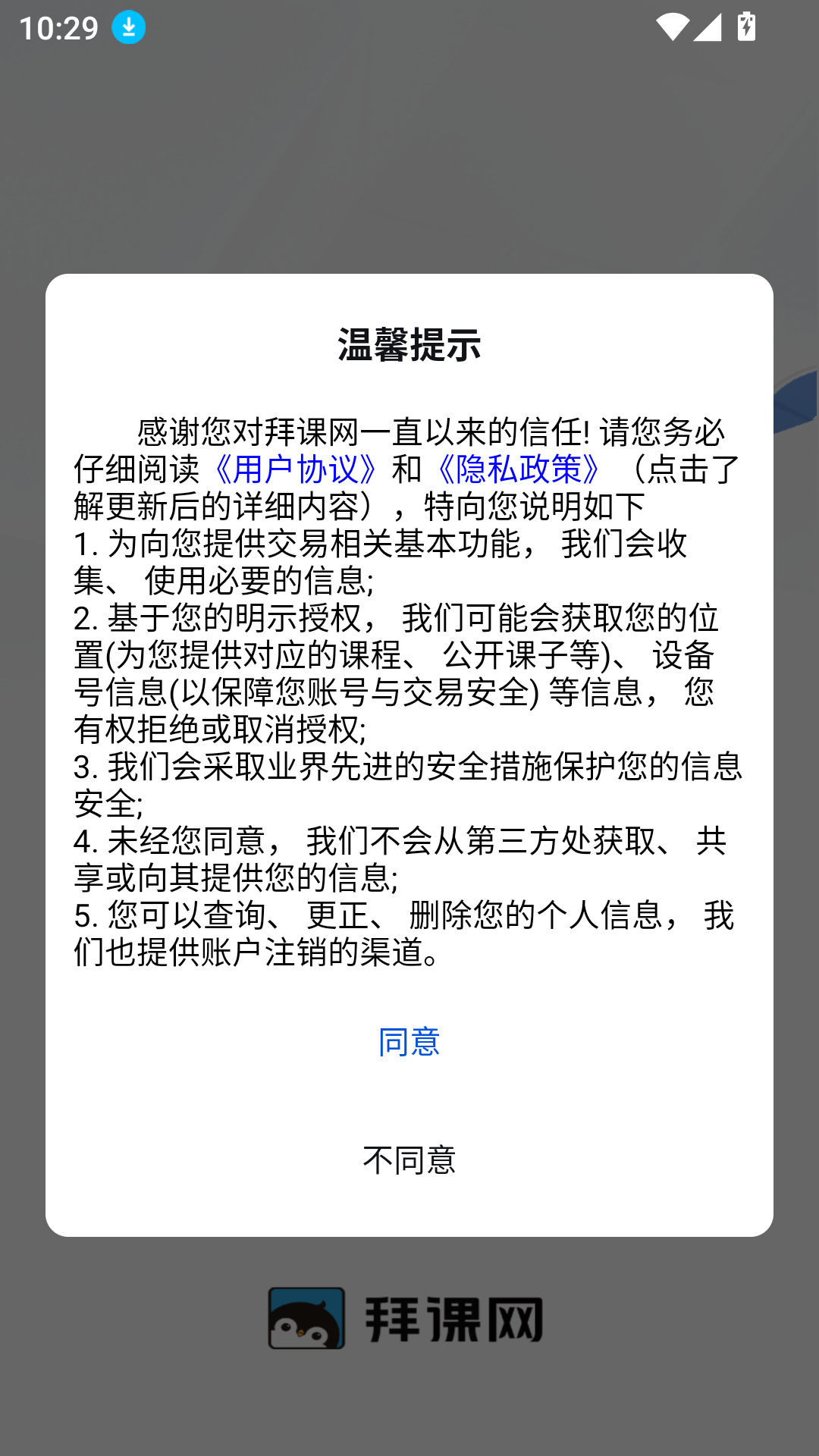 10:29

温馨提示

感谢您对拜课网一直以来的信任! 请您务必仔细阅读《用户协议》和《隐私政策》（点击了解更新后的详细内容），特向您说明如下
1. 为向您提供交易相关基本功能， 我们会收集、 使用必要的信息;
2. 基于您的明示授权， 我们可能会获取您的位置(为您提供对应的课程、 公开课子等)、 设备号信息(以保障您账号与交易安全) 等信息， 您有权拒绝或取消授权;
3. 我们会采取业界先进的安全措施保护您的信息安全;
4. 未经您同意， 我们不会从第三方处获取、 共享或向其提供您的信息;
5. 您可以查询、 更正、 删除您的个人信息， 我们也提供账户注销的渠道。

同意

不同意

拜课网